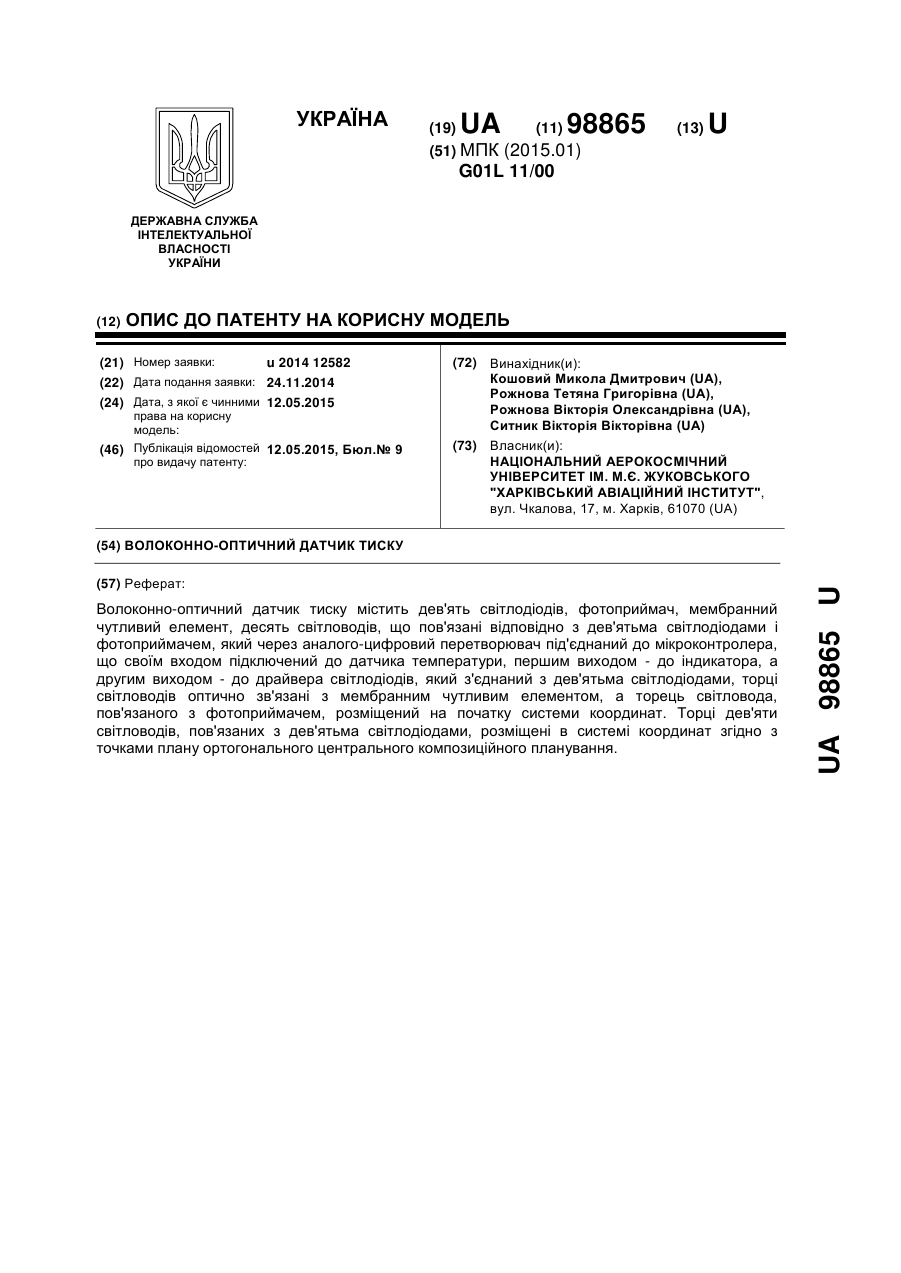 УКРАЇНА (19) UA (11) 98865 (13) U
(51) МПК (2015.01)
G01L 11/00

ДЕРЖАВНА СЛУЖБА ІНТЕЛЕКТУАЛЬНОЇ ВЛАСНОСТІ УКРАЇНИ

(12) ОПИС ДО ПАТЕНТУ НА КОРИСНУ МОДЕЛЬ

(21) Номер заявки: u 2014 12582
(22) Дата подання заявки: 24.11.2014
(24) Дата, з якої є чинними права на корисну модель: 12.05.2015
(46) Публікація відомостей про видачу патенту: 12.05.2015, Бюл.№ 9

(72) Винахідник(и):
Кошовий Микола Дмитрович (UA),
Рожнова Тетяна Григорівна (UA),
Рожнова Вікторія Олександрівна (UA),
Ситник Вікторія Вікторівна (UA)
(73) Власник(и):
НАЦІОНАЛЬНИЙ АЕРОКОСМІЧНИЙ УНІВЕРСИТЕТ ІМ. М.Є. ЖУКОВСЬКОГО "ХАРКІВСЬКИЙ АВІАЦІЙНИЙ ІНСТИТУТ",
вул. Чкалова, 17, м. Харків, 61070 (UA)

(54) ВОЛОКОННО-ОПТИЧНИЙ ДАТЧИК ТИСКУ

(57) Реферат:

Волоконно-оптичний датчик тиску містить дев'ять світлодіодів, фотоприймач, мембранний чутливий елемент, десять світловодів, що пов'язані відповідно з дев'ятьма світлодіодами і фотоприймачем, який через аналого-цифровий перетворювач під'єднаний до мікроконтролера, що своїм входом підключений до датчика температури, першим виходом - до індикатора, а другим виходом - до драйвера світлодіодів, який з'єднаний з дев'ятьма світлодіодами, торці світловодів оптично зв'язані з мембранним чутливим елементом, а торець світловода, пов'язаного з фотоприймачем, розміщений на початку системи координат. Торці дев'яти світловодів, пов'язаних з дев'ятьма світлодіодами, розміщені в системі координат згідно з точками плану ортогонального центрального композиційного планування.

UA 98865 U